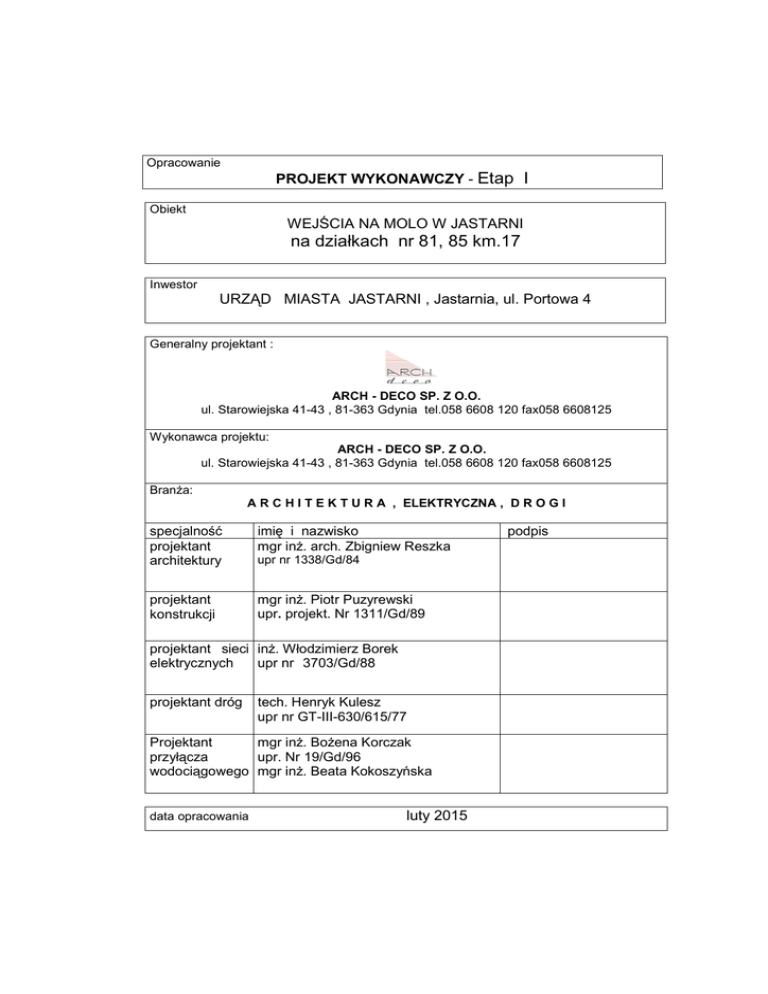 Opracowanie

PROJEKT WYKONAWCZY - Etap I

Obiekt

WEJŚCIA NA MOLO W JASTARNI
na działkach nr 81, 85 km.17

Inwestor

URZĄD MIASTA JASTARNI , Jastarnia, ul. Portowa 4

Generalny projektant :

ARCH deco

ARCH - DECO SP. Z O.O.
ul. Starowiejska 41-43 , 81-363 Gdynia tel.058 6608 120 fax058 6608125

Wykonawca projektu:
ARCH - DECO SP. Z O.O.
ul. Starowiejska 41-43 , 81-363 Gdynia tel.058 6608 120 fax058 6608125

Branża:
A R C H I T E K T U R A , ELEKTRYCZNA , D R O G I

| specjalność | imię i nazwisko | podpis |
|---|---|---|
| projektant architektury | mgr inż. arch. Zbigniew Reszka upr nr 1338/Gd/84 | |
| projektant konstrukcji | mgr inż. Piotr Puzyrewski upr. projekt. Nr 1311/Gd/89 | |
| projektant sieci elektrycznych | inż. Włodzimierz Borek upr nr 3703/Gd/88 | |
| projektant dróg | tech. Henryk Kulesz upr nr GT-III-630/615/77 | |
| Projektant przyłącza wodociągowego | mgr inż. Bożena Korczak upr. Nr 19/Gd/96 mgr inż. Beata Kokoszyńska | |

data opracowania luty 2015